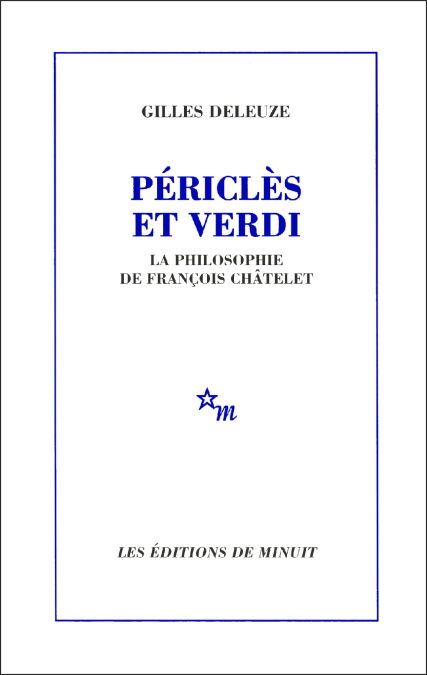 GILLES DELEUZE

PÉRICLÈS
ET VERDI

LA PHILOSOPHIE
DE FRANÇOIS CHÂTELET

m

LES ÉDITIONS DE MINUIT